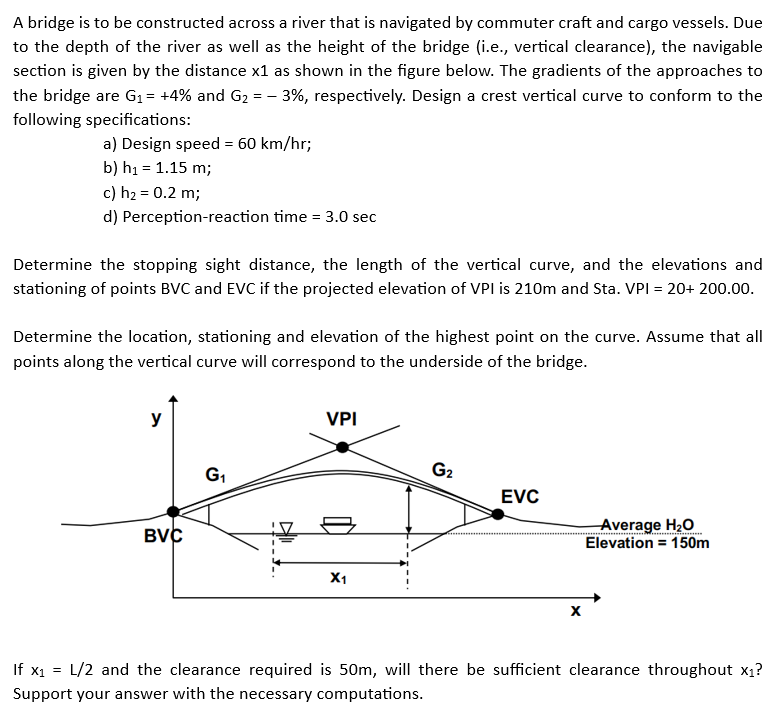 A bridge is to be constructed across a river that is navigated by commuter craft and cargo vessels. Due to the depth of the river as well as the height of the bridge (i.e., vertical clearance), the navigable section is given by the distance x1 as shown in the figure below. The gradients of the approaches to the bridge are $G_1 = +4\%$ and $G_2 = -3\%$, respectively. Design a crest vertical curve to conform to the following specifications:

a) Design speed = 60 km/hr;
b) $h_1 = 1.15$ m;
c) $h_2 = 0.2$ m;
d) Perception-reaction time = 3.0 sec

Determine the stopping sight distance, the length of the vertical curve, and the elevations and stationing of points BVC and EVC if the projected elevation of VPI is 210m and Sta. VPI = 20+ 200.00.

Determine the location, stationing and elevation of the highest point on the curve. Assume that all points along the vertical curve will correspond to the underside of the bridge.

y
VPI
$G_1$
$G_2$
EVC
BVC
Average $H_2O$
Elevation = 150m
$x_1$
x

If $x_1 = L/2$ and the clearance required is 50m, will there be sufficient clearance throughout $x_1$? Support your answer with the necessary computations.